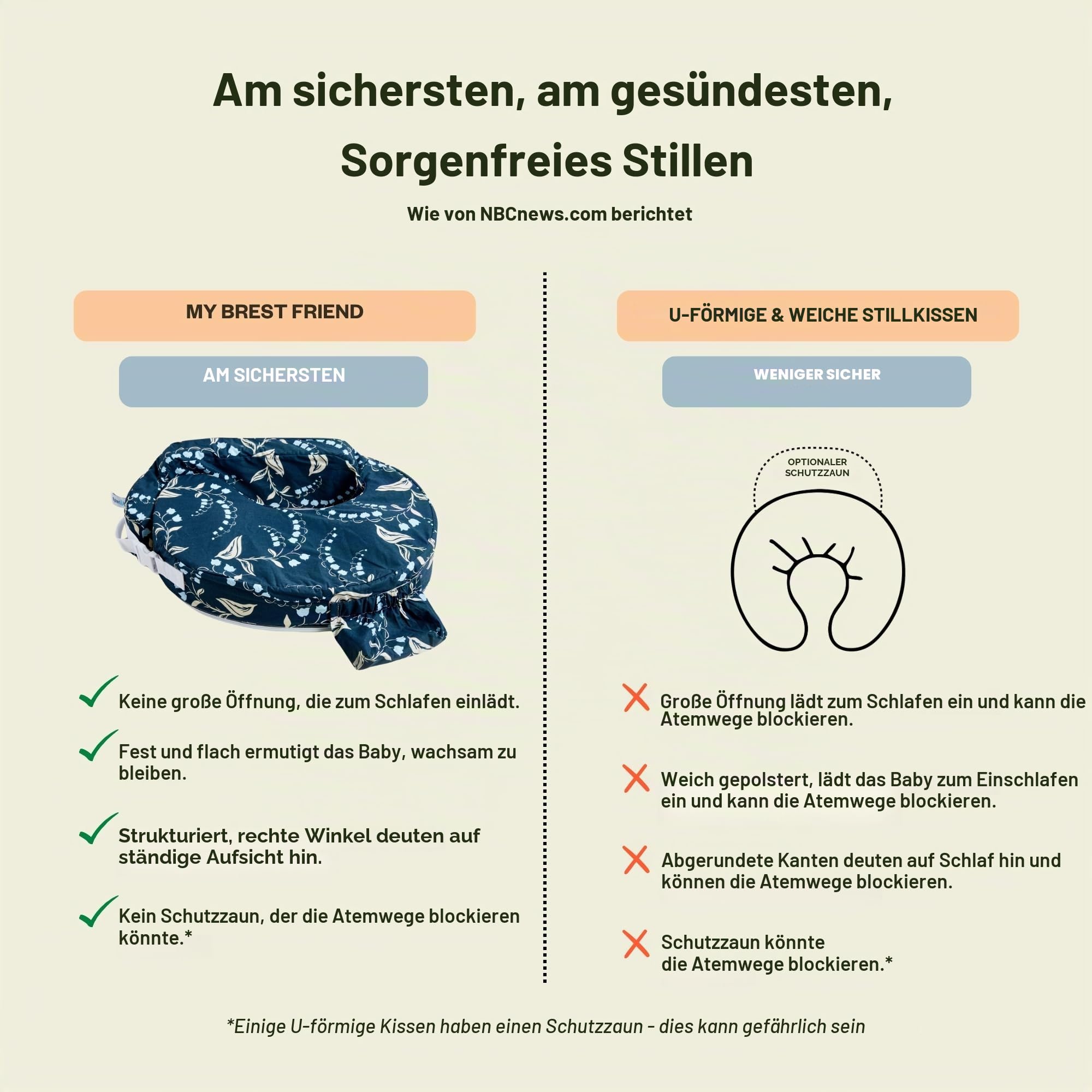 Am sichersten, am gesündesten, Sorgenfreies Stillen

Wie von NBCnews.com berichtet

MY BREST FRIEND

AM SICHERSTEN

Keine große Öffnung, die zum Schlafen einlädt.

Fest und flach ermutigt das Baby, wachsam zu bleiben.

Strukturiert, rechte Winkel deuten auf ständige Aufsicht hin.

Kein Schutzzaun, der die Atemwege blockieren könnte.*

U-FÖRMIGE & WEICHE STILLKISSEN

WENIGER SICHER

OPTIONALER SCHUTZZAUN

Große Öffnung lädt zum Schlafen ein und kann die Atemwege blockieren.

Weich gepolstert, lädt das Baby zum Einschlafen ein und kann die Atemwege blockieren.

Abgerundete Kanten deuten auf Schlaf hin und können die Atemwege blockieren.

Schutzzaun könnte die Atemwege blockieren.*

*Einige U-förmige Kissen haben einen Schutzzaun - dies kann gefährlich sein